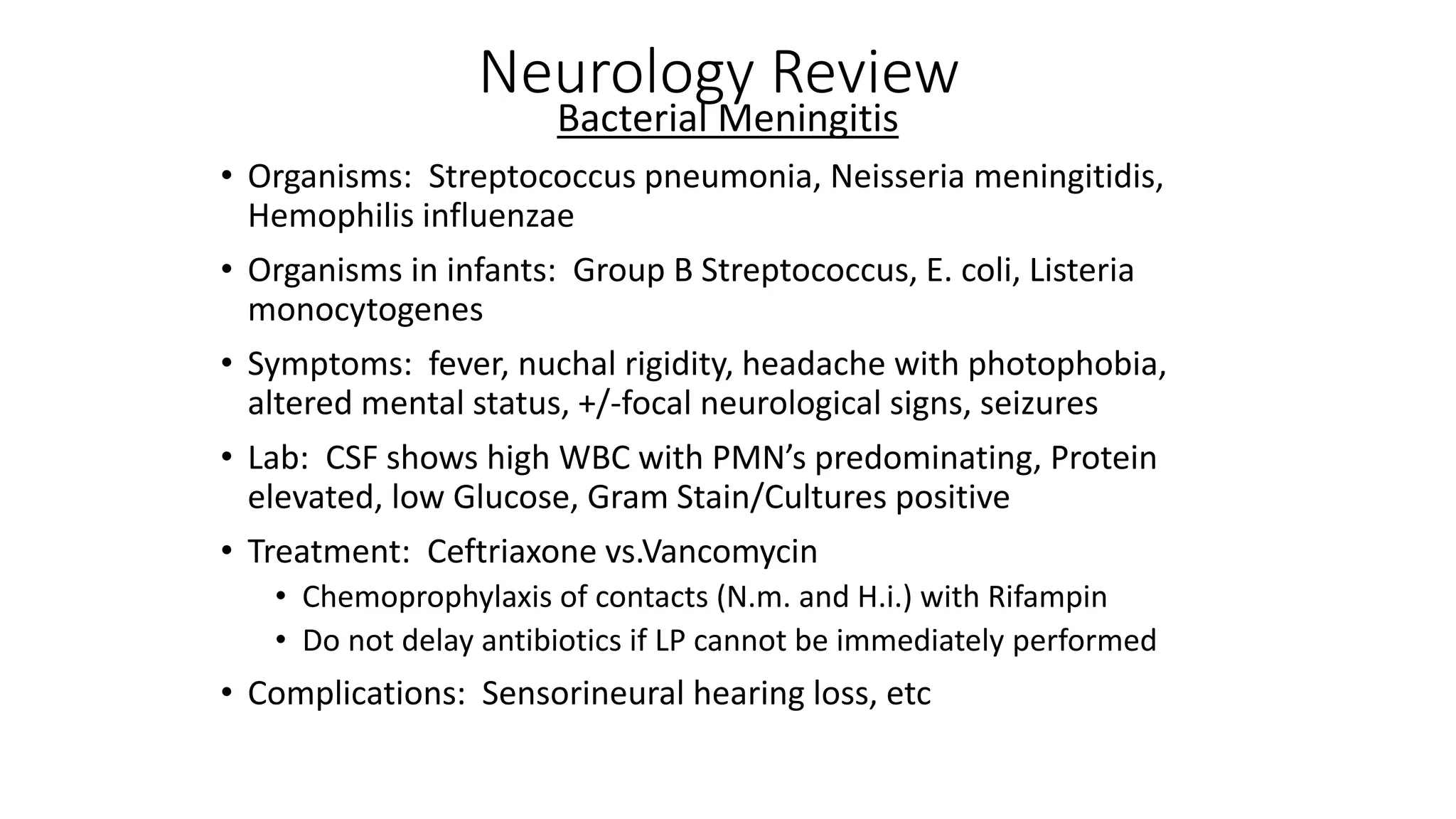 Neurology Review
Bacterial Meningitis

• Organisms: Streptococcus pneumonia, Neisseria meningitidis, Hemophilis influenzae

• Organisms in infants: Group B Streptococcus, E. coli, Listeria monocytogenes

• Symptoms: fever, nuchal rigidity, headache with photophobia, altered mental status, +/-focal neurological signs, seizures

• Lab: CSF shows high WBC with PMN's predominating, Protein elevated, low Glucose, Gram Stain/Cultures positive

• Treatment: Ceftriaxone vs.Vancomycin
  • Chemoprophylaxis of contacts (N.m. and H.i.) with Rifampin
  • Do not delay antibiotics if LP cannot be immediately performed

• Complications: Sensorineural hearing loss, etc